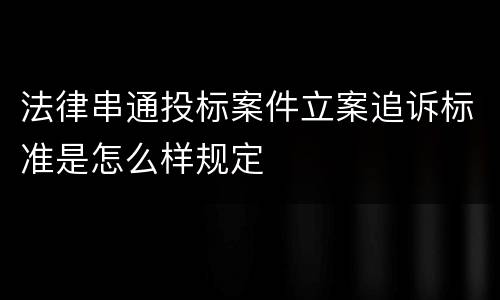 法律串通投标案件立案追诉标准是怎么样规定